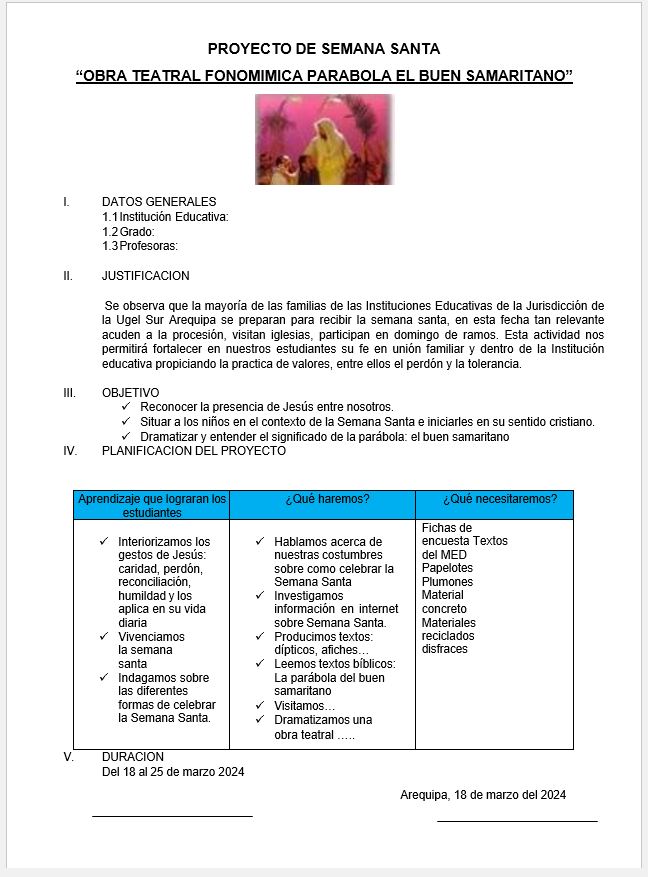 PROYECTO DE SEMANA SANTA

“OBRA TEATRAL FONOMIMICA PARABOLA EL BUEN SAMARITANO”

I. DATOS GENERALES
1.1 Institución Educativa:
1.2 Grado:
1.3 Profesoras:

II. JUSTIFICACION

Se observa que la mayoría de las familias de las Instituciones Educativas de la Jurisdicción de la Ugel Sur Arequipa se preparan para recibir la semana santa, en esta fecha tan relevante acuden a la procesión, visitan iglesias, participan en domingo de ramos. Esta actividad nos permitirá fortalecer en nuestros estudiantes su fe en unión familiar y dentro de la Institución educativa propiciando la practica de valores, entre ellos el perdón y la tolerancia.

III. OBJETIVO
✓ Reconocer la presencia de Jesús entre nosotros.
✓ Situar a los niños en el contexto de la Semana Santa e iniciarles en su sentido cristiano.
✓ Dramatizar y entender el significado de la parábola: el buen samaritano

IV. PLANIFICACION DEL PROYECTO

| Aprendizaje que lograran los estudiantes | ¿Qué haremos? | ¿Qué necesitaremos? |
|---|---|---|
| ✓ Interiorizamos los gestos de Jesús: caridad, perdón, reconciliación, humildad y los aplica en su vida diaria ✓ Vivenciamos la semana santa ✓ Indagamos sobre las diferentes formas de celebrar la Semana Santa. | ✓ Hablamos acerca de nuestras costumbres sobre como celebrar la Semana Santa ✓ Investigamos información en internet sobre Semana Santa. ✓ Producimos textos: dípticos, afiches… ✓ Leemos textos bíblicos: La parábola del buen samaritano ✓ Visitamos… ✓ Dramatizamos una obra teatral ….. | Fichas de encuesta Textos del MED Papelotes Plumones Material concreto Materiales reciclados disfraces |

V. DURACION
Del 18 al 25 de marzo 2024

Arequipa, 18 de marzo del 2024